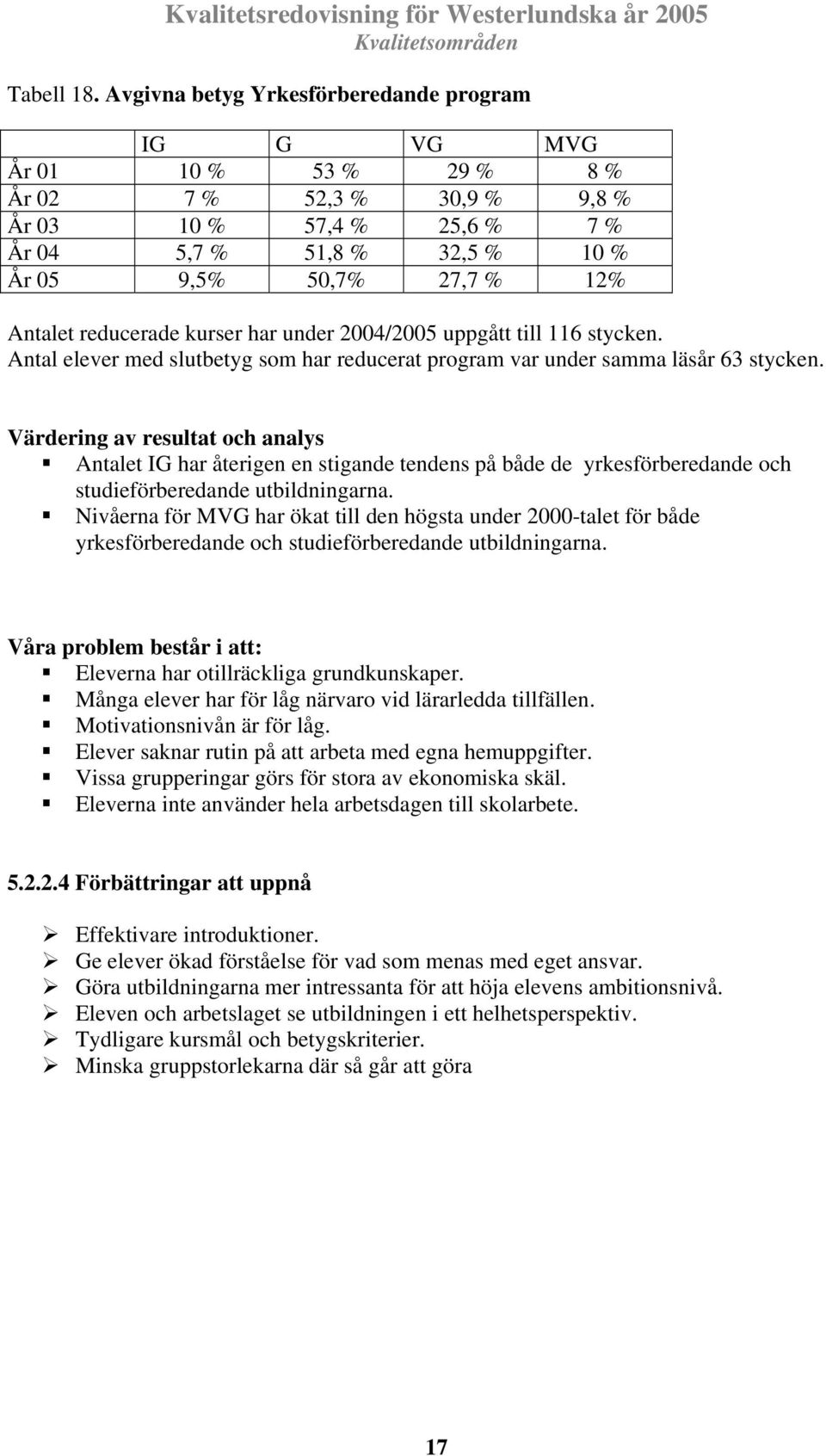 Kvalitetsredovisning för Westerlundska år 2005
Kvalitetsområden

Tabell 18. Avgivna betyg Yrkesförberedande program

| | IG | G | VG | MVG |
|---|---|---|---|---|
| År 01 | 10 % | 53 % | 29 % | 8 % |
| År 02 | 7 % | 52,3 % | 30,9 % | 9,8 % |
| År 03 | 10 % | 57,4 % | 25,6 % | 7 % |
| År 04 | 5,7 % | 51,8 % | 32,5 % | 10 % |
| År 05 | 9,5% | 50,7% | 27,7 % | 12% |

Antalet reducerade kurser har under 2004/2005 uppgått till 116 stycken.
Antal elever med slutbetyg som har reducerat program var under samma läsår 63 stycken.

Värdering av resultat och analys
▪ Antalet IG har återigen en stigande tendens på både de yrkesförberedande och studieförberedande utbildningarna.
▪ Nivåerna för MVG har ökat till den högsta under 2000-talet för både yrkesförberedande och studieförberedande utbildningarna.

Våra problem består i att:
▪ Eleverna har otillräckliga grundkunskaper.
▪ Många elever har för låg närvaro vid lärarledda tillfällen.
▪ Motivationsnivån är för låg.
▪ Elever saknar rutin på att arbeta med egna hemuppgifter.
▪ Vissa grupperingar görs för stora av ekonomiska skäl.
▪ Eleverna inte använder hela arbetsdagen till skolarbete.

5.2.2.4 Förbättringar att uppnå

➢ Effektivare introduktioner.
➢ Ge elever ökad förståelse för vad som menas med eget ansvar.
➢ Göra utbildningarna mer intressanta för att höja elevens ambitionsnivå.
➢ Eleven och arbetslaget se utbildningen i ett helhetsperspektiv.
➢ Tydligare kursmål och betygskriterier.
➢ Minska gruppstorlekarna där så går att göra

17